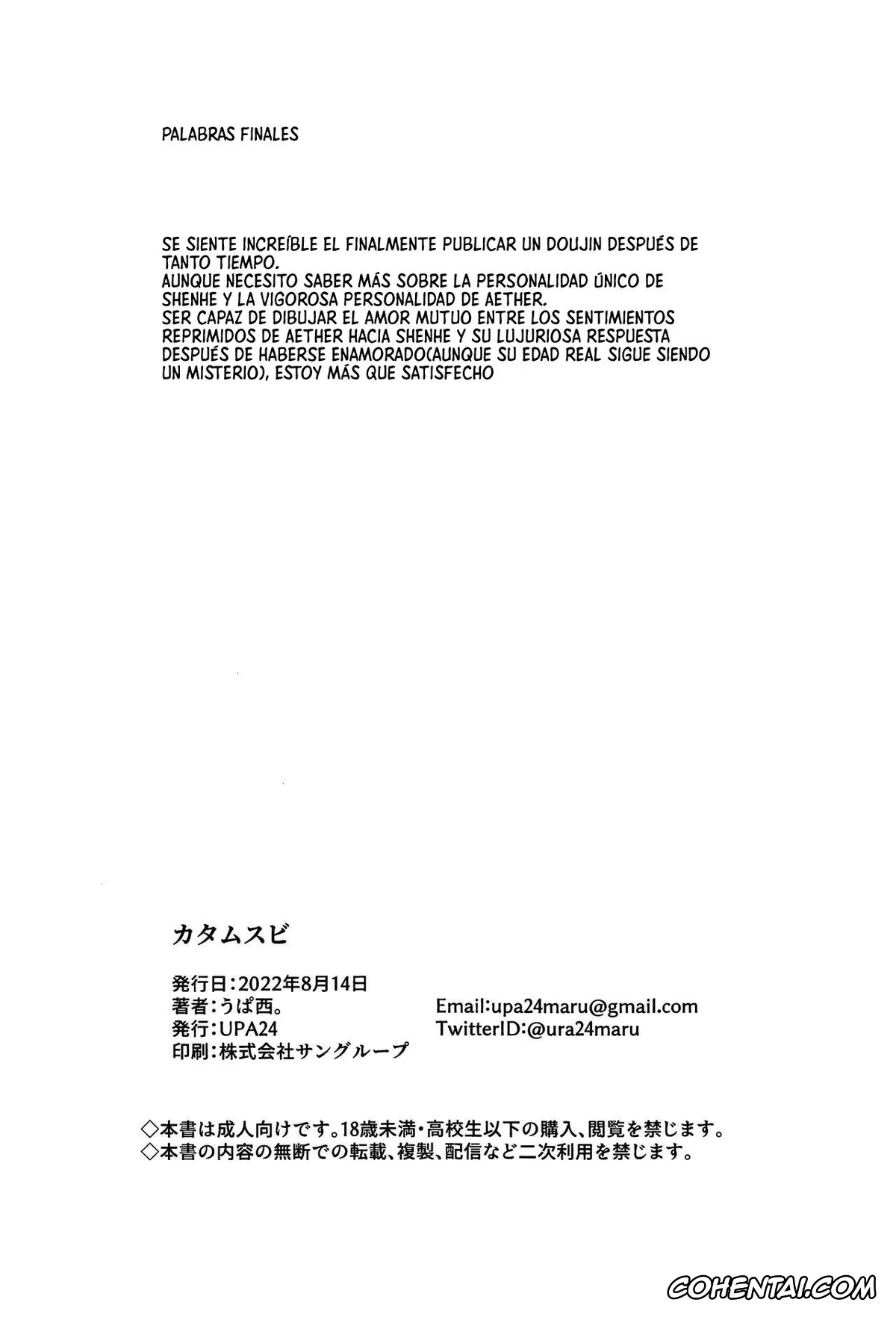 PALABRAS FINALES

SE SIENTE INCREÍBLE EL FINALMENTE PUBLICAR UN DOUJIN DESPUÉS DE TANTO TIEMPO.
AUNQUE NECESITO SABER MÁS SOBRE LA PERSONALIDAD ÚNICO DE SHENHE Y LA VIGOROSA PERSONALIDAD DE AETHER.
SER CAPAZ DE DIBUJAR EL AMOR MUTUO ENTRE LOS SENTIMIENTOS REPRIMIDOS DE AETHER HACIA SHENHE Y SU LUJURIOSA RESPUESTA DESPUÉS DE HABERSE ENAMORADO(AUNQUE SU EDAD REAL SIGUE SIENDO UN MISTERIO), ESTOY MÁS QUE SATISFECHO

カタムスビ

発行日:2022年8月14日
著者:うぱ西。
発行:UPA24
印刷:株式会社サングループ

Email:upa24maru@gmail.com
TwitterID:@ura24maru

◇本書は成人向けです。18歳未満・高校生以下の購入、閲覧を禁じます。
◇本書の内容の無断での転載、複製、配信など二次利用を禁じます。

COHENTAI.COM